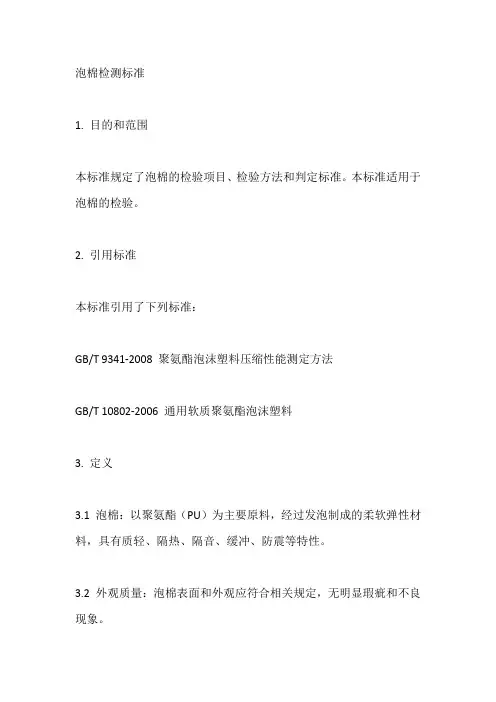 泡棉检测标准

1. 目的和范围

本标准规定了泡棉的检验项目、检验方法和判定标准。本标准适用于泡棉的检验。

2. 引用标准

本标准引用了下列标准：

GB/T 9341-2008 聚氨酯泡沫塑料压缩性能测定方法

GB/T 10802-2006 通用软质聚氨酯泡沫塑料

3. 定义

3.1 泡棉：以聚氨酯（PU）为主要原料，经过发泡制成的柔软弹性材料，具有质轻、隔热、隔音、缓冲、防震等特性。

3.2 外观质量：泡棉表面和外观应符合相关规定，无明显瑕疵和不良现象。